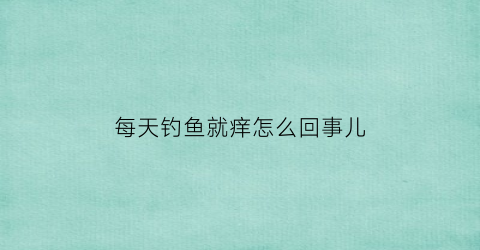 每天钓鱼就痒怎么回事儿